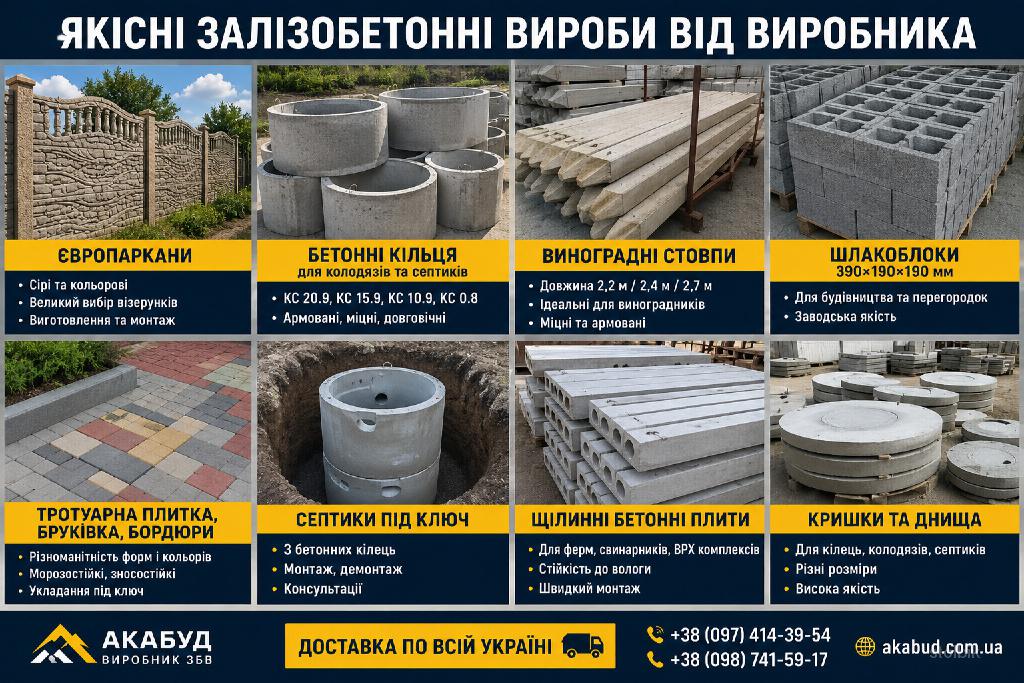 ЯКІСНІ ЗАЛІЗОБЕТОННІ ВИРОБИ ВІД ВИРОБНИКА

ЄВРОПАРКАНИ
• Сірі та кольорові
• Великий вибір візерунків
• Виготовлення та монтаж

БЕТОННІ КІЛЬЦЯ
для колодязів та септиків
• КС 20.9, КС 15.9, КС 10.9, КС 0.8
• Армовані, міцні, довговічні

ВИНОГРАДНІ СТОВПИ
• Довжина 2,2 м / 2,4 м / 2,7 м
• Ідеальні для виноградників
• Міцні та армовані

ШЛАКОБЛОКИ
390×190×190 мм
• Для будівництва та перегородок
• Заводська якість

ТРОТУАРНА ПЛИТКА, БРУКІВКА, БОРДЮРИ
• Різноманітність форм і кольорів
• Морозостійкі, зносостійкі
• Укладання під ключ

СЕПТИКИ ПІД КЛЮЧ
• З бетонних кілець
• Монтаж, демонтаж
• Консультації

ЩІЛИННІ БЕТОННІ ПЛИТИ
• Для ферм, свинарників, ВРХ комплексів
• Стійкість до вологи
• Швидкий монтаж

КРИШКИ ТА ДНИЩА
• Для кілець, колодязів, септиків
• Різні розміри
• Висока якість

АКАБУД
ВИРОБНИК ЗБВ

ДОСТАВКА ПО ВСІЙ УКРАЇНІ

+38 (097) 414-39-54
+38 (098) 741-59-17

akabud.com.ua